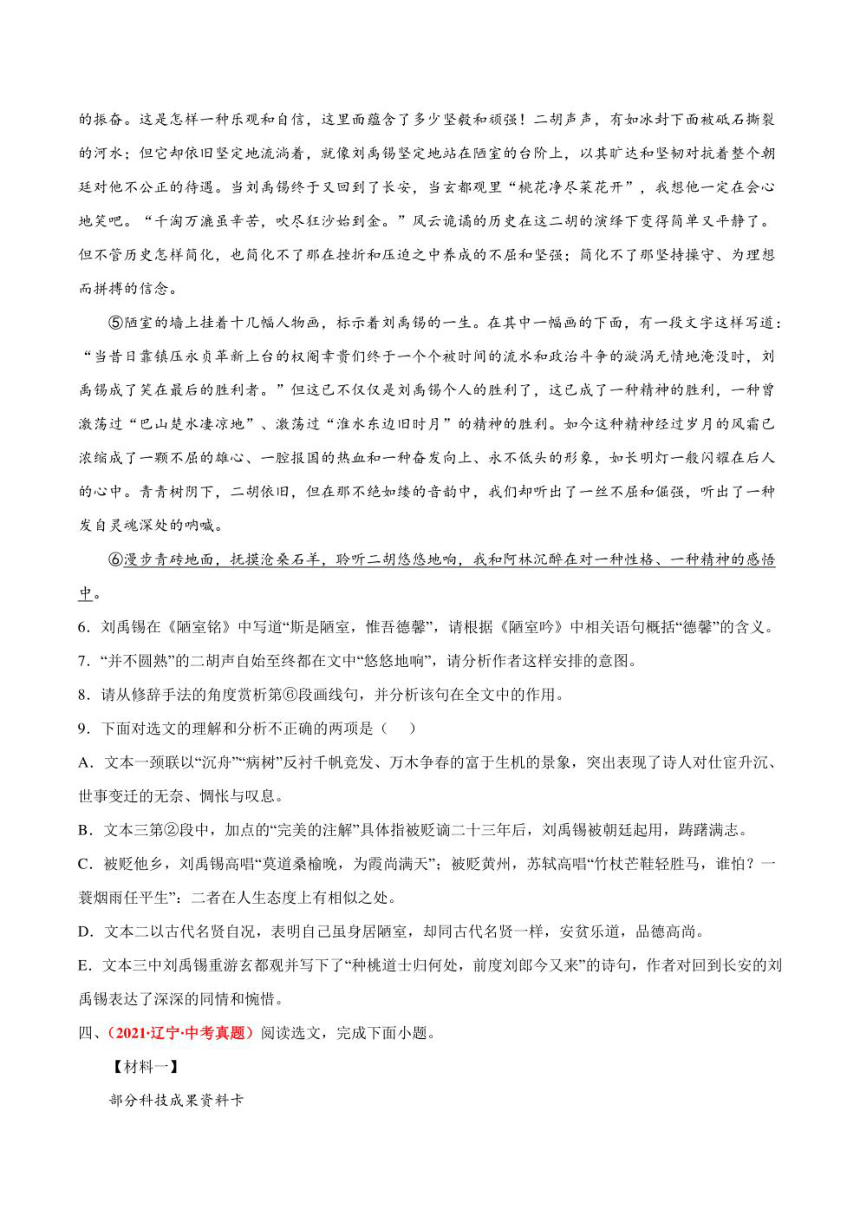 的振奋。这是怎样一种乐观和自信，这里面蕴含了多少坚毅和顽强！二胡声声，有如冰封下面被砥石撕裂的河水；但它却依旧坚定地流淌着，就像刘禹锡坚定地站在陋室的台阶上，以其旷达和坚韧对抗着整个朝廷对他不公正的待遇。当刘禹锡终于又回到了长安，当玄都观里“桃花净尽菜花开”，我想他一定在会心地笑吧。“千淘万漉虽辛苦，吹尽狂沙始到金。”风云诡谲的历史在这二胡的演绎下变得简单又平静了。但不管历史怎样简化，也简化不了那在挫折和压迫之中养成的不屈和坚强；简化不了那坚持操守、为理想而拼搏的信念。

⑤陋室的墙上挂着十几幅人物画，标示着刘禹锡的一生。在其中一幅画的下面，有一段文字这样写道：“当昔日靠镇压永贞革新上台的权阉幸贵们终于一个个被时间的流水和政治斗争的漩涡无情地淹没时，刘禹锡成了笑在最后的胜利者。”但这已不仅仅是刘禹锡个人的胜利了，这已成了一种精神的胜利，一种曾激荡过“巴山楚水凄凉地”、激荡过“淮水东边旧时月”的精神的胜利。如今这种精神经过岁月的风霜已浓缩成了一颗不屈的雄心、一腔报国的热血和一种奋发向上、永不低头的形象，如长明灯一般闪耀在后人的心中。青青树阴下，二胡依旧，但在那不绝如缕的音韵中，我们却听出了一丝不屈和倔强，听出了一种发自灵魂深处的呐喊。

⑥漫步青砖地面，抚摸沧桑石羊，聆听二胡悠悠地响，我和阿林沉醉在对一种性格、一种精神的感悟中。

6．刘禹锡在《陋室铭》中写道“斯是陋室，惟吾德馨”，请根据《陋室吟》中相关语句概括“德馨”的含义。

7．“并不圆熟”的二胡声自始至终都在文中“悠悠地响”，请分析作者这样安排的意图。

8．请从修辞手法的角度赏析第⑥段画线句，并分析该句在全文中的作用。

9．下面对选文的理解和分析不正确的两项是（ ）

A．文本一颈联以“沉舟”“病树”反衬千帆竞发、万木争春的富于生机的景象，突出表现了诗人对仕宦升沉、世事变迁的无奈、惆怅与叹息。

B．文本三第②段中，加点的“完美的注解”具体指被贬谪二十三年后，刘禹锡被朝廷起用，踌躇满志。

C．被贬他乡，刘禹锡高唱“莫道桑榆晚，为霞尚满天”；被贬黄州，苏轼高唱“竹杖芒鞋轻胜马，谁怕？一蓑烟雨任平生”：二者在人生态度上有相似之处。

D．文本二以古代名贤自况，表明自己虽身居陋室，却同古代名贤一样，安贫乐道，品德高尚。

E．文本三中刘禹锡重游玄都观并写下了“种桃道士归何处，前度刘郎今又来”的诗句，作者对回到长安的刘禹锡表达了深深的同情和惋惜。

四、（2021·辽宁·中考真题）阅读选文，完成下面小题。

【材料一】

部分科技成果资料卡